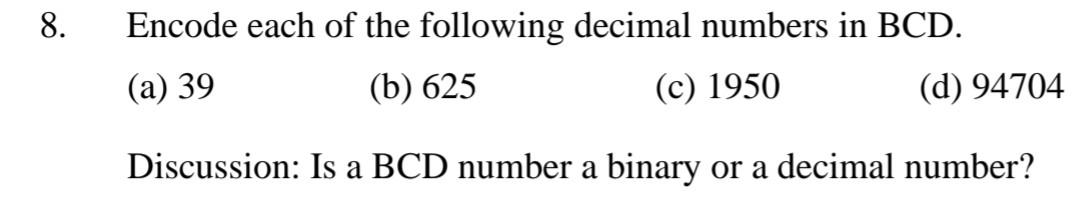 8. Encode each of the following decimal numbers in BCD.

(a) 39 (b) 625 (c) 1950 (d) 94704

Discussion: Is a BCD number a binary or a decimal number?